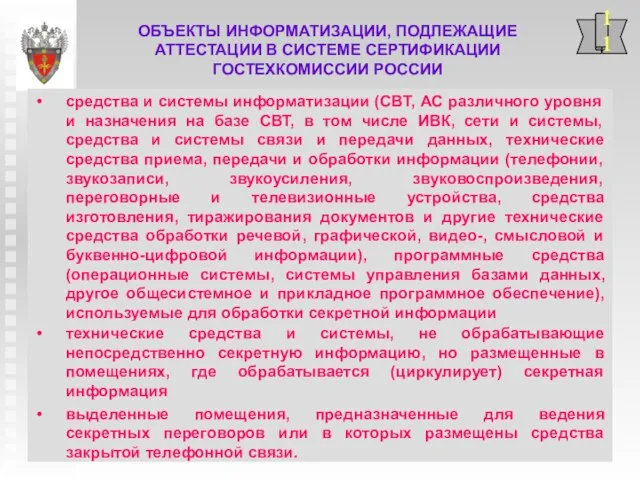 ОБЪЕКТЫ ИНФОРМАТИЗАЦИИ, ПОДЛЕЖАЩИЕ АТТЕСТАЦИИ В СИСТЕМЕ СЕРТИФИКАЦИИ ГОСТЕХКОМИССИИ РОССИИ

• средства и системы информатизации (СВТ, АС различного уровня и назначения на базе СВТ, в том числе ИВК, сети и системы, средства и системы связи и передачи данных, технические средства приема, передачи и обработки информации (телефонии, звукозаписи, звукоусиления, звуковоспроизведения, переговорные и телевизионные устройства, средства изготовления, тиражирования документов и другие технические средства обработки речевой, графической, видео-, смысловой и буквенно-цифровой информации), программные средства (операционные системы, системы управления базами данных, другое общесистемное и прикладное программное обеспечение), используемые для обработки секретной информации

• технические средства и системы, не обрабатывающие непосредственно секретную информацию, но размещенные в помещениях, где обрабатывается (циркулирует) секретная информация

• выделенные помещения, предназначенные для ведения секретных переговоров или в которых размещены средства закрытой телефонной связи.